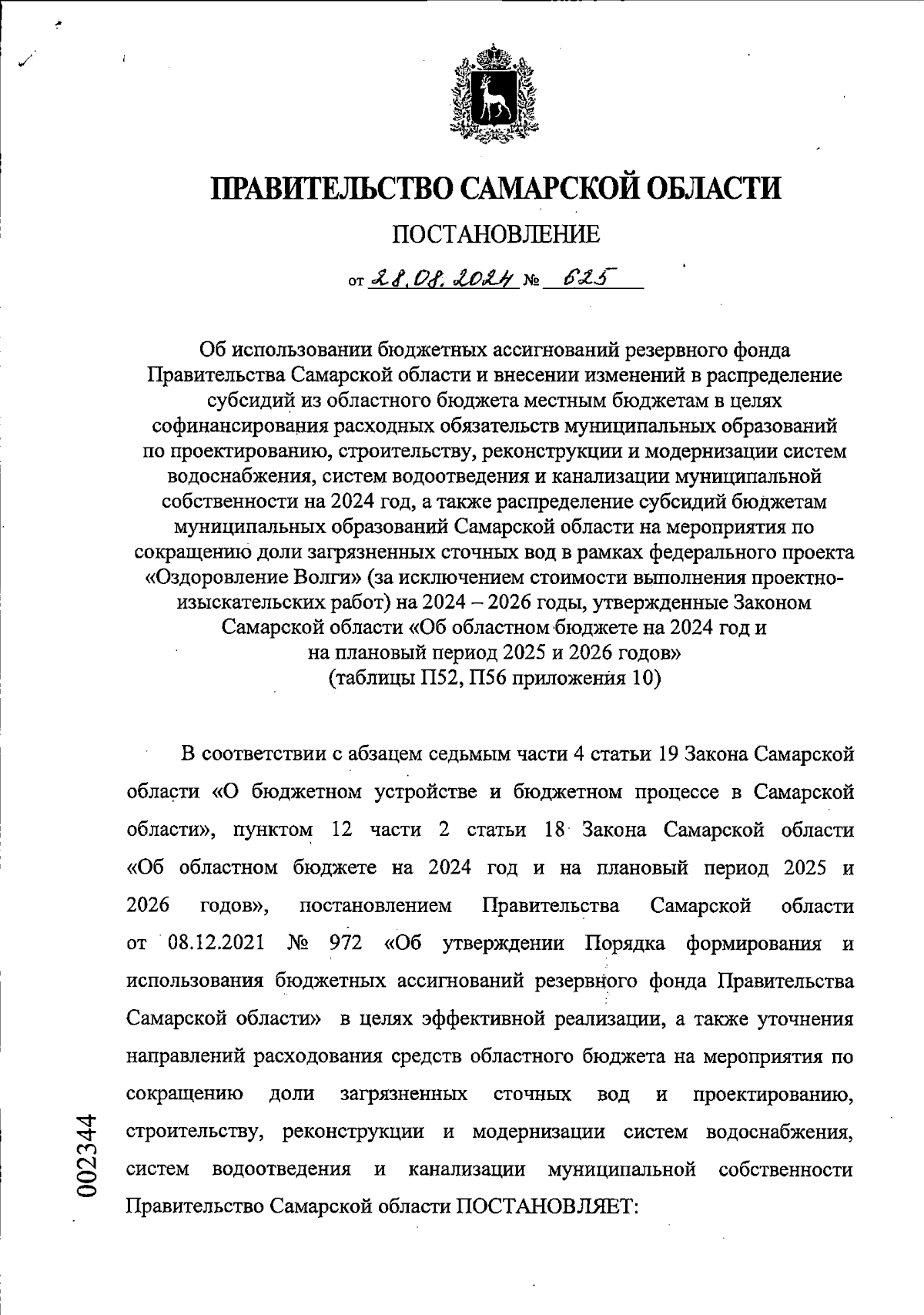 ПРАВИТЕЛЬСТВО САМАРСКОЙ ОБЛАСТИ

ПОСТАНОВЛЕНИЕ

от 28.08.2024 № 625

Об использовании бюджетных ассигнований резервного фонда Правительства Самарской области и внесении изменений в распределение субсидий из областного бюджета местным бюджетам в целях софинансирования расходных обязательств муниципальных образований по проектированию, строительству, реконструкции и модернизации систем водоснабжения, систем водоотведения и канализации муниципальной собственности на 2024 год, а также распределение субсидий бюджетам муниципальных образований Самарской области на мероприятия по сокращению доли загрязненных сточных вод в рамках федерального проекта «Оздоровление Волги» (за исключением стоимости выполнения проектно-изыскательских работ) на 2024 – 2026 годы, утвержденные Законом Самарской области «Об областном бюджете на 2024 год и на плановый период 2025 и 2026 годов» (таблицы П52, П56 приложения 10)

В соответствии с абзацем седьмым части 4 статьи 19 Закона Самарской области «О бюджетном устройстве и бюджетном процессе в Самарской области», пунктом 12 части 2 статьи 18 Закона Самарской области «Об областном бюджете на 2024 год и на плановый период 2025 и 2026 годов», постановлением Правительства Самарской области от 08.12.2021 № 972 «Об утверждении Порядка формирования и использования бюджетных ассигнований резервного фонда Правительства Самарской области» в целях эффективной реализации, а также уточнения направлений расходования средств областного бюджета на мероприятия по сокращению доли загрязненных сточных вод и проектированию, строительству, реконструкции и модернизации систем водоснабжения, систем водоотведения и канализации муниципальной собственности Правительство Самарской области ПОСТАНОВЛЯЕТ:

002344